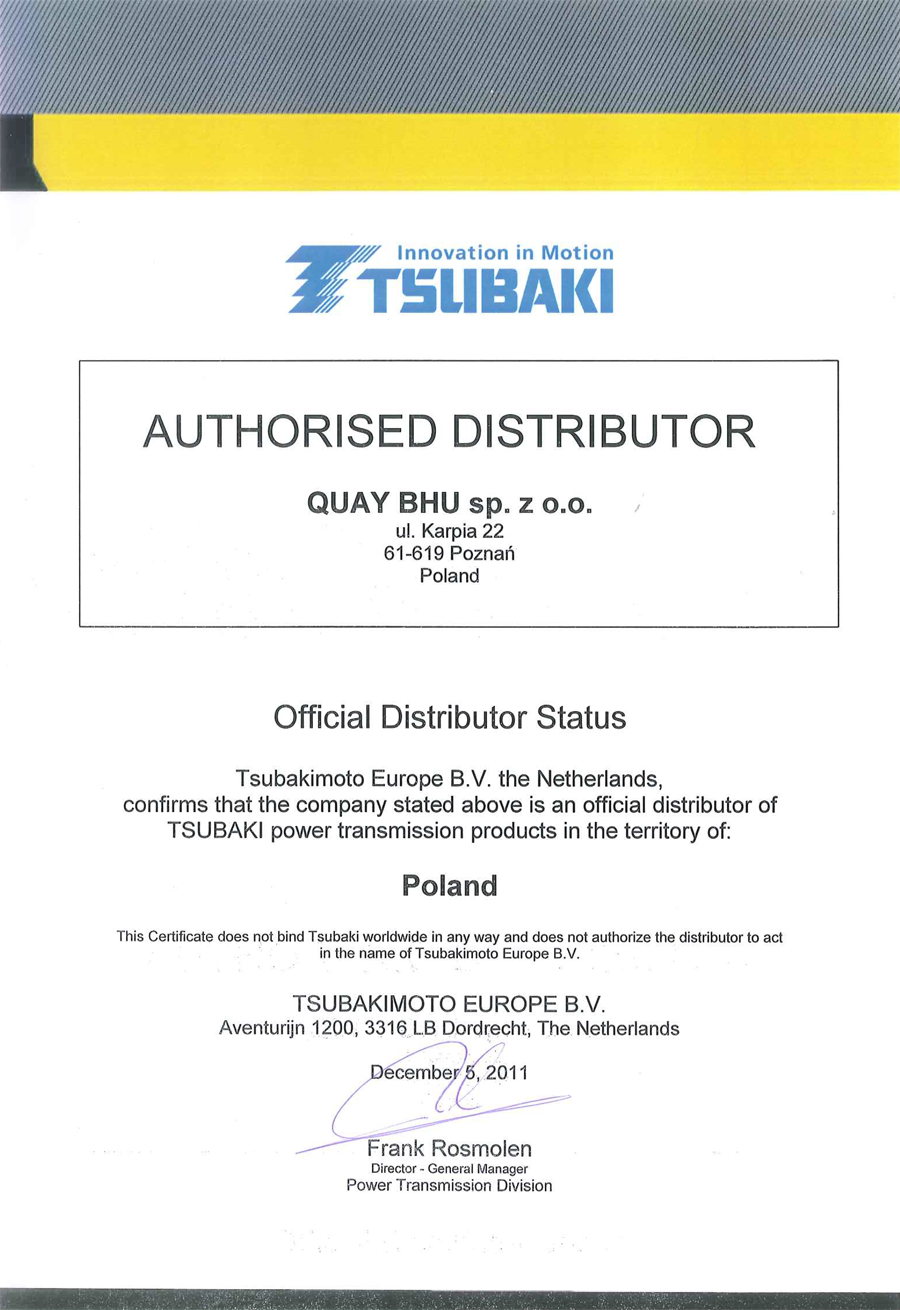 Innovation in Motion
TSUBAKI

AUTHORISED DISTRIBUTOR

QUAY BHU sp. z o.o.
ul. Karpia 22
61-619 Poznań
Poland

Official Distributor Status

Tsubakimoto Europe B.V. the Netherlands, confirms that the company stated above is an official distributor of TSUBAKI power transmission products in the territory of:

Poland

This Certificate does not bind Tsubaki worldwide in any way and does not authorize the distributor to act in the name of Tsubakimoto Europe B.V.

TSUBAKIMOTO EUROPE B.V.
Aventurijn 1200, 3316 LB Dordrecht, The Netherlands

December 5, 2011

Frank Rosmolen
Director - General Manager
Power Transmission Division